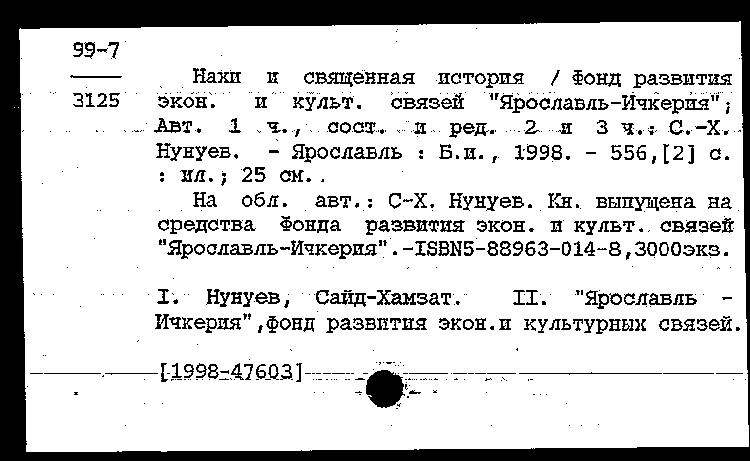 99-7

3125

Нахи и священная история / Фонд развития экон. и культ. связей "Ярославль-Ичкерия"; Авт. 1 ч., сост. и ред. 2 и 3 ч.: С.-Х. Нунуев. - Ярославль : Б.и., 1998. - 556,[2] с. : ил.; 25 см..

На обл. авт.: С-Х. Нунуев. Кн. выпущена на средства Фонда развития экон. и культ. связей "Ярославль-Ичкерия".-ISBN5-88963-014-8,3000экз.

I. Нунуев, Сайд-Хамзат. II. "Ярославль - Ичкерия",фонд развития экон.и культурных связей.

[1998-47603]